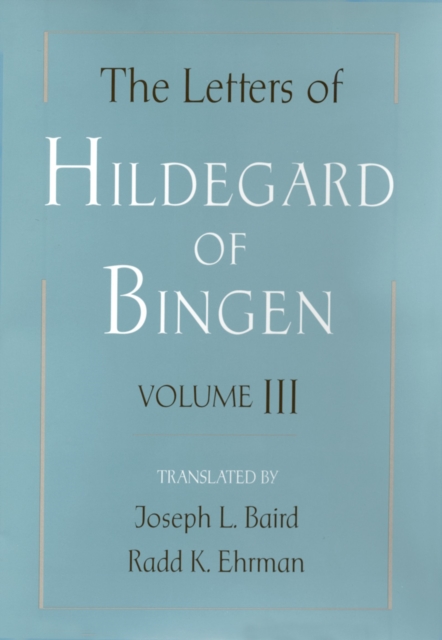 The Letters of
HILDEGARD
OF
BINGEN

VOLUME III

TRANSLATED BY
Joseph L. Baird
Radd K. Ehrman